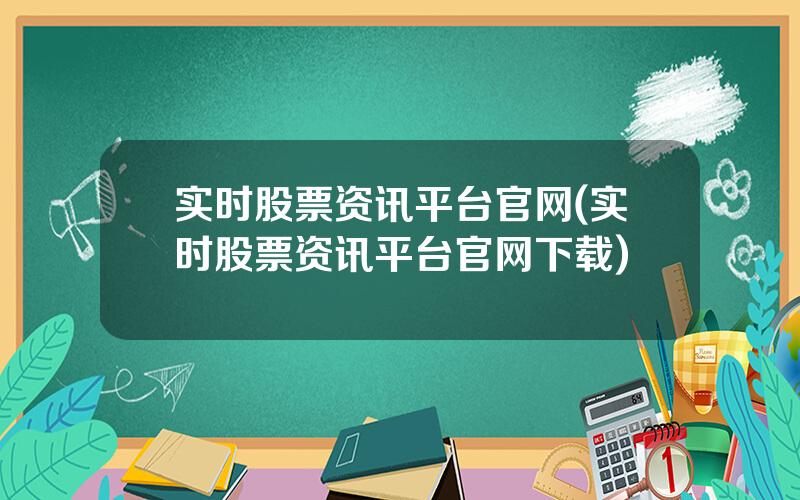 实时股票资讯平台官网(实时股票资讯平台官网下载)